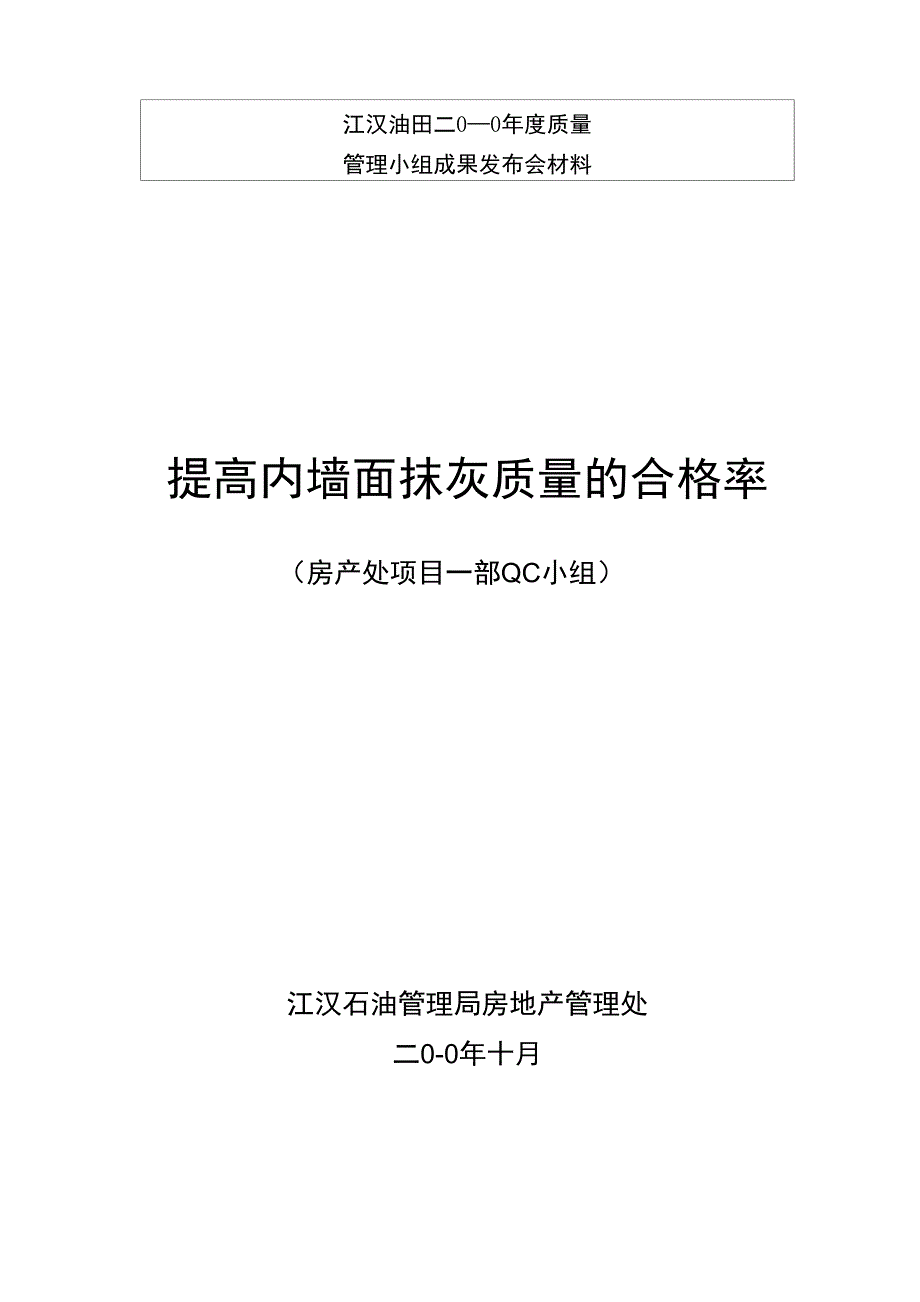 江汉油田二0—0年度质量
管理小组成果发布会材料

提高内墙面抹灰质量的合格率

（房产处项目一部QC小组）

江汉石油管理局房地产管理处

二0-0年十月